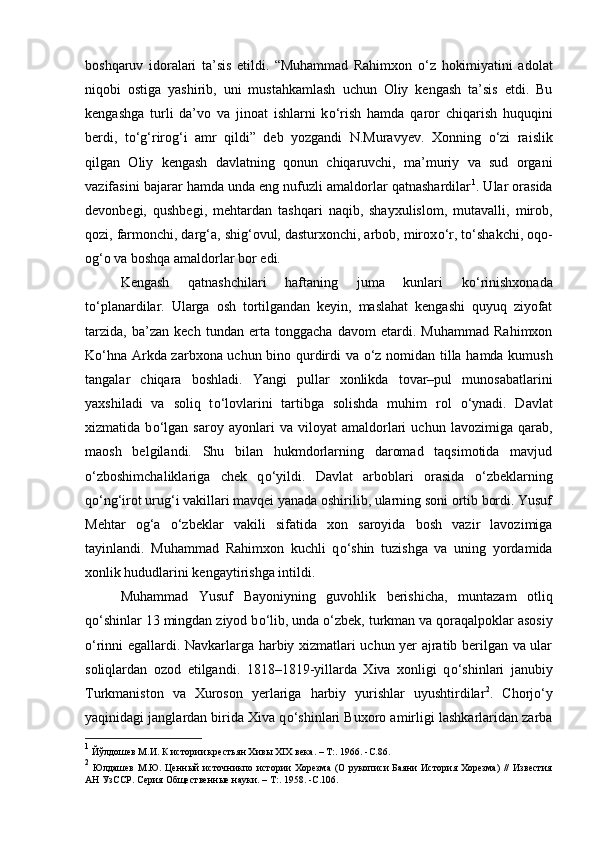 boshqaruv idoralari ta’sis etildi. “Muhammad Rahimxon o‘z hokimiyatini adolat niqobi ostiga yashirib, uni mustahkamlash uchun Oliy kengash ta’sis etdi. Bu kengashga turli da’vo va jinoat ishlarni ko‘rish hamda qaror chiqarish huquqini berdi, to‘g‘rirog‘i amr qildi” deb yozgandi N.Muravyev. Xonning o‘zi raislik qilgan Oliy kengash davlatning qonun chiqaruvchi, ma’muriy va sud organi vazifasini bajarar hamda unda eng nufuzli amaldorlar qatnashardilar$^1$. Ular orasida devonbegi, qushbegi, mehtardan tashqari naqib, shayxulislom, mutavalli, mirob, qozi, farmonchi, darg‘a, shig‘ovul, dasturxonchi, arbob, miroxo‘r, to‘shakchi, oqo-og‘o va boshqa amaldorlar bor edi.

Kengash qatnashchilari haftaning juma kunlari ko‘rinishxonada to‘planardilar. Ularga osh tortilgandan keyin, maslahat kengashi quyuq ziyofat tarzida, ba’zan kech tundan erta tonggacha davom etardi. Muhammad Rahimxon Ko‘hna Arkda zarbxona uchun bino qurdirdi va o‘z nomidan tilla hamda kumush tangalar chiqara boshladi. Yangi pullar xonlikda tovar–pul munosabatlarini yaxshiladi va soliq to‘lovlarini tartibga solishda muhim rol o‘ynadi. Davlat xizmatida bo‘lgan saroy ayonlari va viloyat amaldorlari uchun lavozimiga qarab, maosh belgilandi. Shu bilan hukmdorlarning daromad taqsimotida mavjud o‘zboshimchaliklariga chek qo‘yildi. Davlat arboblari orasida o‘zbeklarning qo‘ng‘irot urug‘i vakillari mavqei yanada oshirilib, ularning soni ortib bordi. Yusuf Mehtar og‘a o‘zbeklar vakili sifatida xon saroyida bosh vazir lavozimiga tayinlandi. Muhammad Rahimxon kuchli qo‘shin tuzishga va uning yordamida xonlik hududlarini kengaytirishga intildi.

Muhammad Yusuf Bayoniyning guvohlik berishicha, muntazam otliq qo‘shinlar 13 mingdan ziyod bo‘lib, unda o‘zbek, turkman va qoraqalpoklar asosiy o‘rinni egallardi. Navkarlarga harbiy xizmatlari uchun yer ajratib berilgan va ular soliqlardan ozod etilgandi. 1818–1819-yillarda Xiva xonligi qo‘shinlari janubiy Turkmaniston va Xuroson yerlariga harbiy yurishlar uyushtirdilar$^2$. Chorjo‘y yaqinidagi janglardan birida Xiva qo‘shinlari Buxoro amirligi lashkarlaridan zarba

$^1$ Йўлдошев М.И. К истории крестьян Хивы XIX века. – Т:. 1966. - С.86.
$^2$ Юлдашев М.Ю. Ценный источник по истории Хорезма (О рукописи Баяни История Хорезма) // Известия АН УзССР. Серия Общественные науки. – Т:. 1958. - С.106.